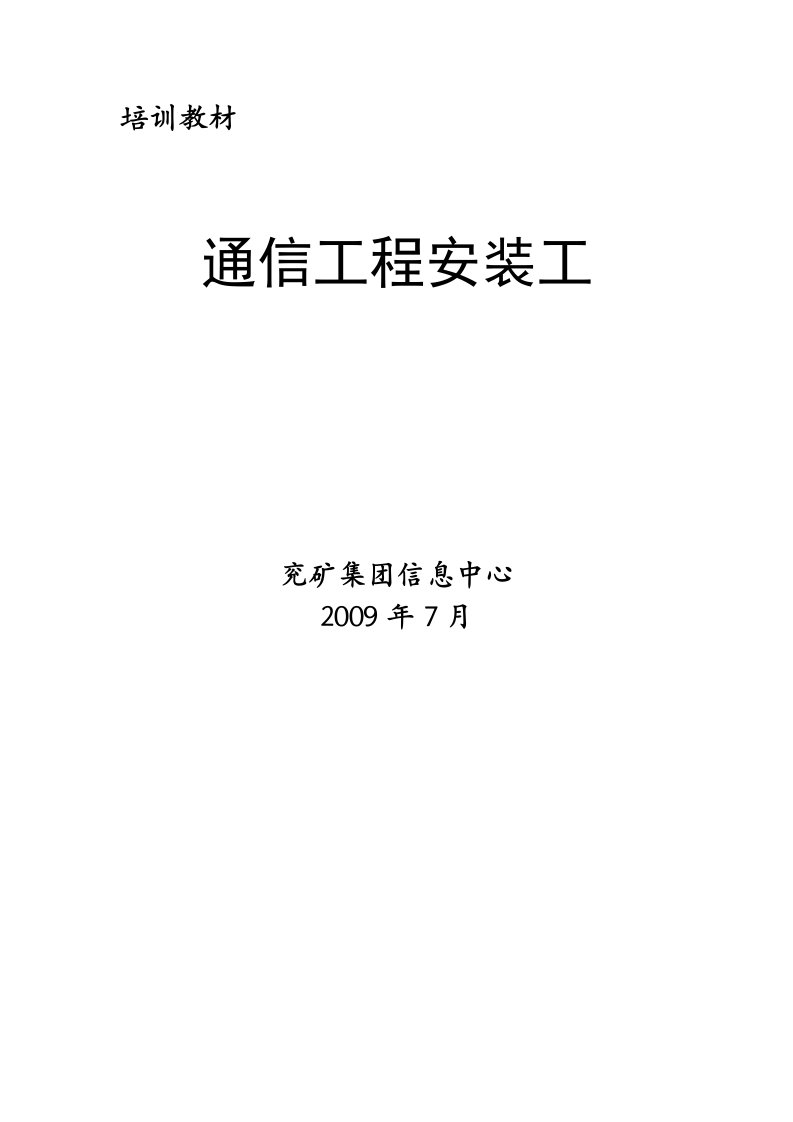 培训教材

通信工程安装工

兖矿集团信息中心
2009 年 7 月